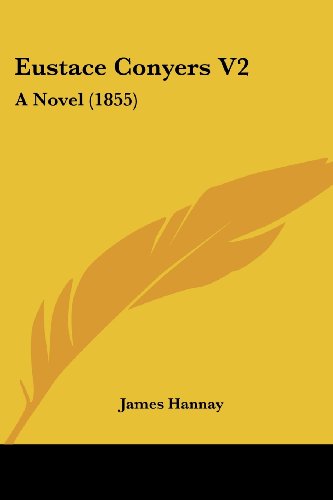 Eustace Conyers V2

A Novel (1855)

James Hannay